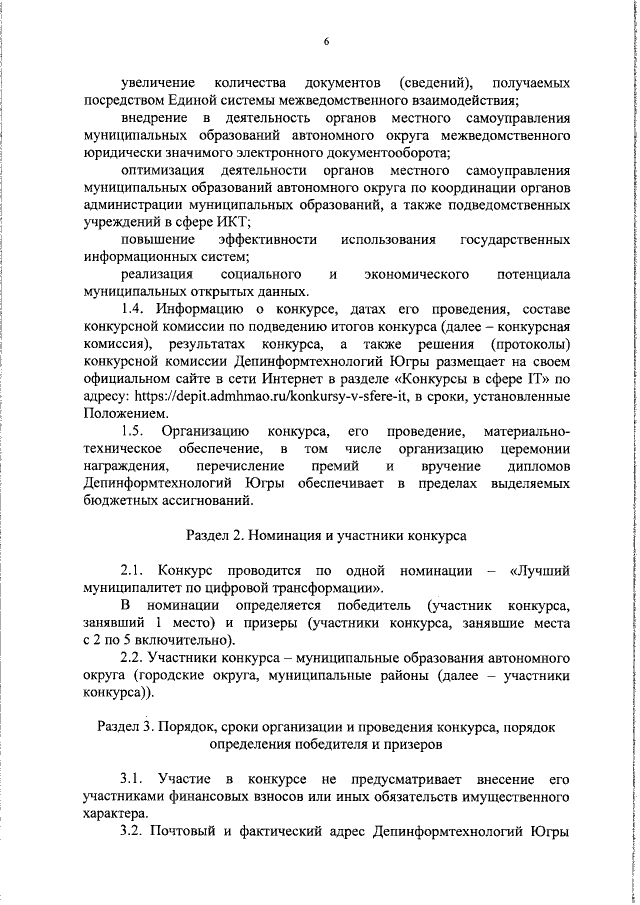 6

увеличение количества документов (сведений), получаемых посредством Единой системы межведомственного взаимодействия;

внедрение в деятельность органов местного самоуправления муниципальных образований автономного округа межведомственного юридически значимого электронного документооборота;

оптимизация деятельности органов местного самоуправления муниципальных образований автономного округа по координации органов администрации муниципальных образований, а также подведомственных учреждений в сфере ИКТ;

повышение эффективности использования государственных информационных систем;

реализация социального и экономического потенциала муниципальных открытых данных.

1.4. Информацию о конкурсе, датах его проведения, составе конкурсной комиссии по подведению итогов конкурса (далее – конкурсная комиссия), результатах конкурса, а также решения (протоколы) конкурсной комиссии Депинформтехнологий Югры размещает на своем официальном сайте в сети Интернет в разделе «Конкурсы в сфере IT» по адресу: https://depit.admhmao.ru/konkursy-v-sfere-it, в сроки, установленные Положением.

1.5. Организацию конкурса, его проведение, материально-техническое обеспечение, в том числе организацию церемонии награждения, перечисление премий и вручение дипломов Депинформтехнологий Югры обеспечивает в пределах выделяемых бюджетных ассигнований.

Раздел 2. Номинация и участники конкурса

2.1. Конкурс проводится по одной номинации – «Лучший муниципалитет по цифровой трансформации».

В номинации определяется победитель (участник конкурса, занявший 1 место) и призеры (участники конкурса, занявшие места с 2 по 5 включительно).

2.2. Участники конкурса – муниципальные образования автономного округа (городские округа, муниципальные районы (далее – участники конкурса)).

Раздел 3. Порядок, сроки организации и проведения конкурса, порядок определения победителя и призеров

3.1. Участие в конкурсе не предусматривает внесение его участниками финансовых взносов или иных обязательств имущественного характера.

3.2. Почтовый и фактический адрес Депинформтехнологий Югры